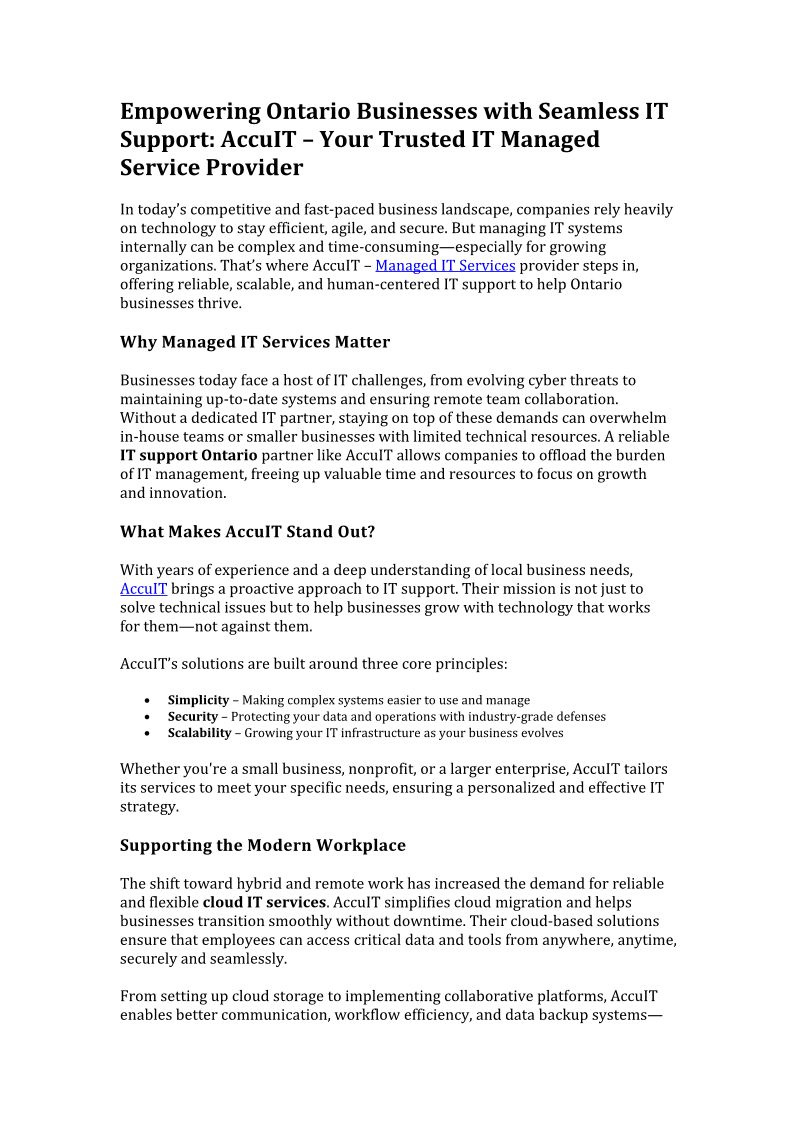 Empowering Ontario Businesses with Seamless IT Support: AccuIT – Your Trusted IT Managed Service Provider

In today's competitive and fast-paced business landscape, companies rely heavily on technology to stay efficient, agile, and secure. But managing IT systems internally can be complex and time-consuming—especially for growing organizations. That's where AccuIT – Managed IT Services provider steps in, offering reliable, scalable, and human-centered IT support to help Ontario businesses thrive.

Why Managed IT Services Matter

Businesses today face a host of IT challenges, from evolving cyber threats to maintaining up-to-date systems and ensuring remote team collaboration. Without a dedicated IT partner, staying on top of these demands can overwhelm in-house teams or smaller businesses with limited technical resources. A reliable IT support Ontario partner like AccuIT allows companies to offload the burden of IT management, freeing up valuable time and resources to focus on growth and innovation.

What Makes AccuIT Stand Out?

With years of experience and a deep understanding of local business needs, AccuIT brings a proactive approach to IT support. Their mission is not just to solve technical issues but to help businesses grow with technology that works for them—not against them.

AccuIT's solutions are built around three core principles:

• Simplicity – Making complex systems easier to use and manage
• Security – Protecting your data and operations with industry-grade defenses
• Scalability – Growing your IT infrastructure as your business evolves

Whether you're a small business, nonprofit, or a larger enterprise, AccuIT tailors its services to meet your specific needs, ensuring a personalized and effective IT strategy.

Supporting the Modern Workplace

The shift toward hybrid and remote work has increased the demand for reliable and flexible cloud IT services. AccuIT simplifies cloud migration and helps businesses transition smoothly without downtime. Their cloud-based solutions ensure that employees can access critical data and tools from anywhere, anytime, securely and seamlessly.

From setting up cloud storage to implementing collaborative platforms, AccuIT enables better communication, workflow efficiency, and data backup systems—